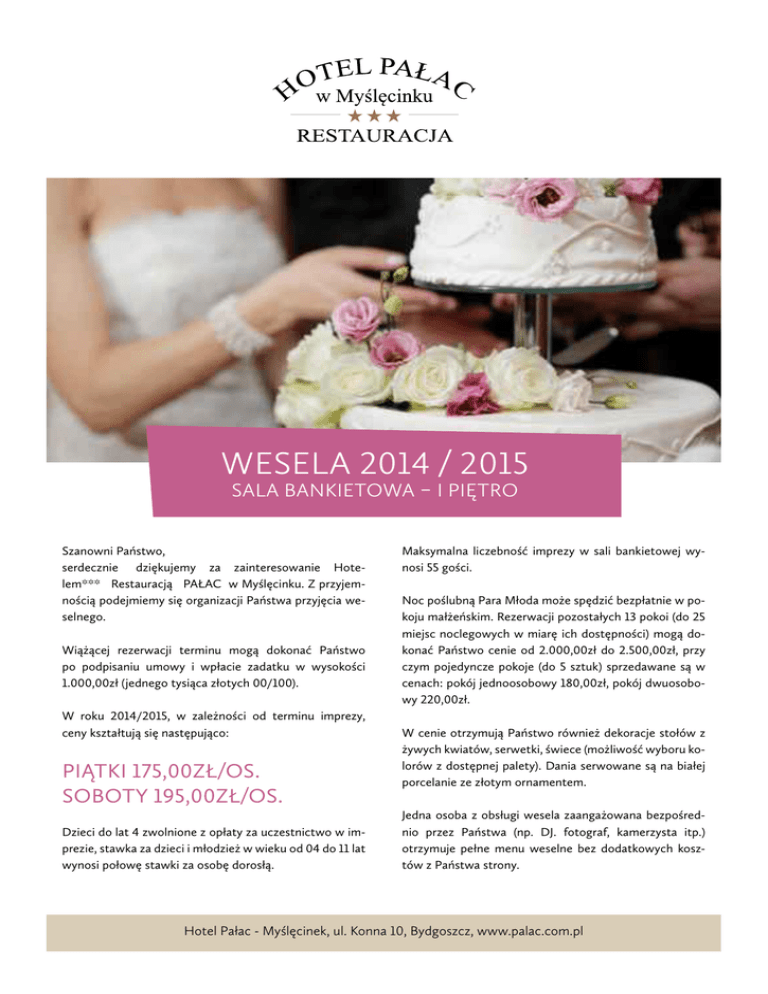 HOTEL PAŁAC
w Myślęcinku
★★★
RESTAURACJA

WESELA 2014 / 2015
SALA BANKIETOWA – I PIĘTRO

Szanowni Państwo,
serdecznie dziękujemy za zainteresowanie Hotelem*** Restauracją PAŁAC w Myślęcinku. Z przyjemnością podejmiemy się organizacji Państwa przyjęcia weselnego.

Wiążącej rezerwacji terminu mogą dokonać Państwo po podpisaniu umowy i wpłacie zadatku w wysokości 1.000,00zł (jednego tysiąca złotych 00/100).

W roku 2014/2015, w zależności od terminu imprezy, ceny kształtują się następująco:

PIĄTKI 175,00ZŁ/OS.
SOBOTY 195,00ZŁ/OS.

Dzieci do lat 4 zwolnione z opłaty za uczestnictwo w imprezie, stawka za dzieci i młodzież w wieku od 04 do 11 lat wynosi połowę stawki za osobę dorosłą.

Maksymalna liczebność imprezy w sali bankietowej wynosi 55 gości.

Noc poślubną Para Młoda może spędzić bezpłatnie w pokoju małżeńskim. Rezerwacji pozostałych 13 pokoi (do 25 miejsc noclegowych w miarę ich dostępności) mogą dokonać Państwo cenie od 2.000,00zł do 2.500,00zł, przy czym pojedyncze pokoje (do 5 sztuk) sprzedawane są w cenach: pokój jednoosobowy 180,00zł, pokój dwuosobowy 220,00zł.

W cenie otrzymują Państwo również dekoracje stołów z żywych kwiatów, serwetki, świece (możliwość wyboru kolorów z dostępnej palety). Dania serwowane są na białej porcelanie ze złotym ornamentem.

Jedna osoba z obsługi wesela zaangażowana bezpośrednio przez Państwa (np. DJ. fotograf, kamerzysta itp.) otrzymuje pełne menu weselne bez dodatkowych kosztów z Państwa strony.

Hotel Pałac - Myślęcinek, ul. Konna 10, Bydgoszcz, www.palac.com.pl